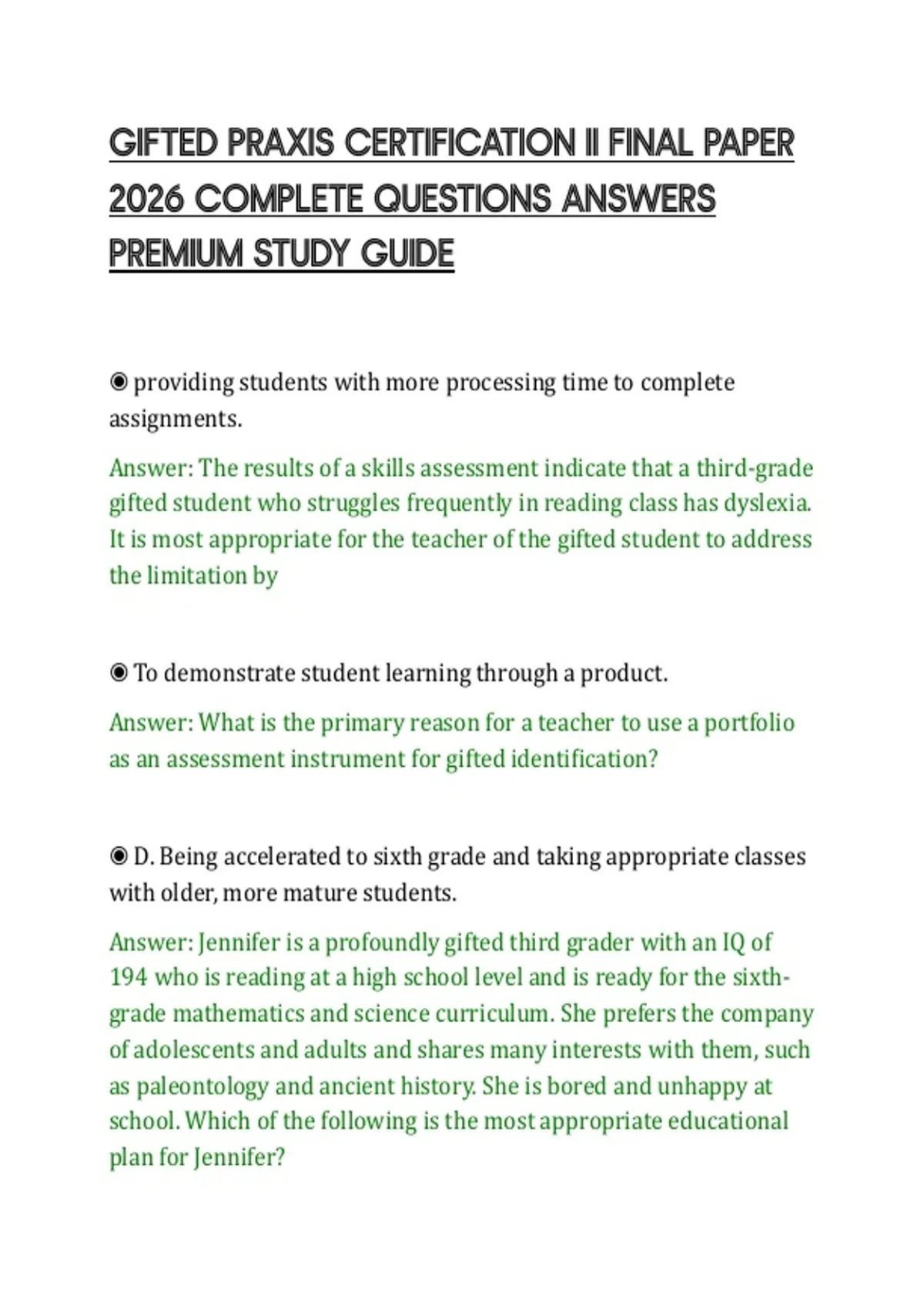 GIFTED PRAXIS CERTIFICATION II FINAL PAPER 2026 COMPLETE QUESTIONS ANSWERS PREMIUM STUDY GUIDE

◉ providing students with more processing time to complete assignments.

Answer: The results of a skills assessment indicate that a third-grade gifted student who struggles frequently in reading class has dyslexia. It is most appropriate for the teacher of the gifted student to address the limitation by

◉ To demonstrate student learning through a product.

Answer: What is the primary reason for a teacher to use a portfolio as an assessment instrument for gifted identification?

◉ D. Being accelerated to sixth grade and taking appropriate classes with older, more mature students.

Answer: Jennifer is a profoundly gifted third grader with an IQ of 194 who is reading at a high school level and is ready for the sixth-grade mathematics and science curriculum. She prefers the company of adolescents and adults and shares many interests with them, such as paleontology and ancient history. She is bored and unhappy at school. Which of the following is the most appropriate educational plan for Jennifer?